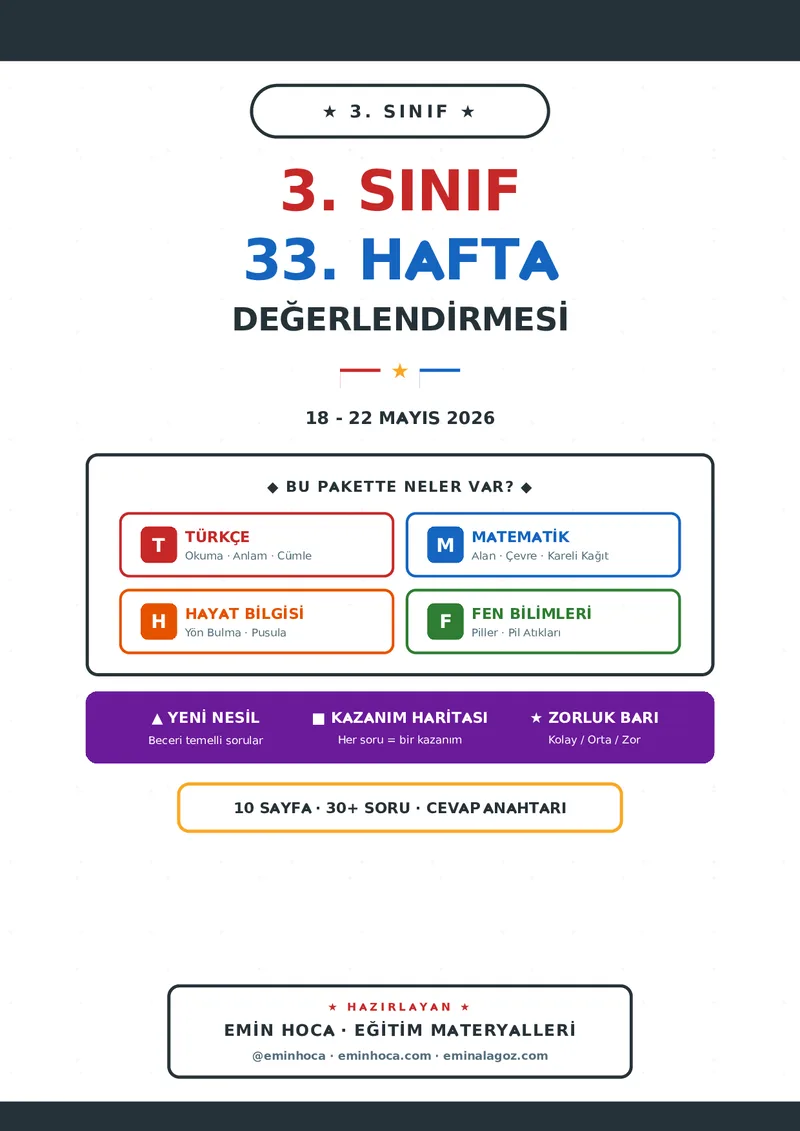 ★ 3. SINIF ★

3. SINIF

33. HAFTA

DEĞERLENDİRMESİ

★

18 - 22 MAYIS 2026

◆ BU PAKETTE NELER VAR? ◆

T
TÜRKÇE
Okuma · Anlam · Cümle

M
MATEMATİK
Alan · Çevre · Kareli Kağıt

H
HAYAT BİLGİSİ
Yön Bulma · Pusula

F
FEN BİLİMLERİ
Piller · Pil Atıkları

▲ YENİ NESİL
Beceri temelli sorular

■ KAZANIM HARİTASI
Her soru = bir kazanım

★ ZORLUK BARI
Kolay / Orta / Zor

10 SAYFA · 30+ SORU · CEVAP ANAHTARI

★ HAZIRLAYAN ★
EMİN HOCA · EĞİTİM MATERYALLERİ
@eminhoca · eminhoca.com · eminalagoz.com